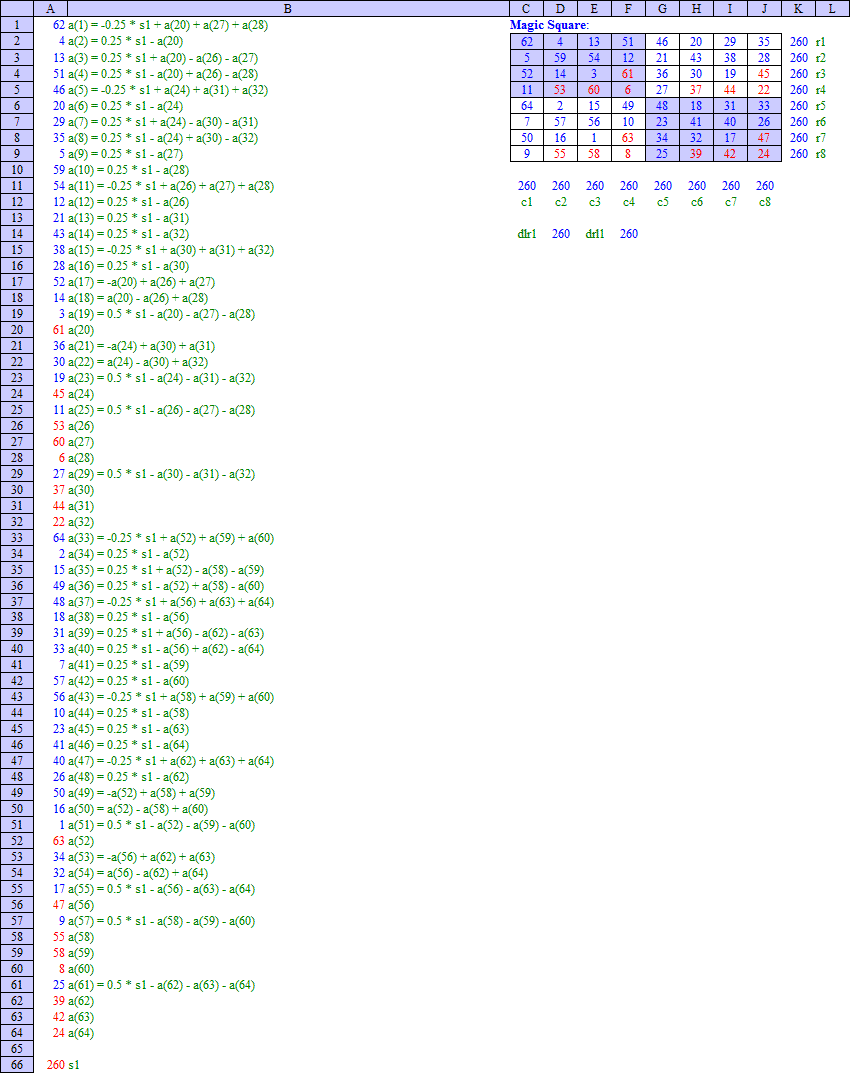 | | A | B | C | D | E | F | G | H | I | J | K | L |
|---|---|---|---|---|---|---|---|---|---|---|---|---|
| 1 | 62 | a(1) = -0.25 * s1 + a(20) + a(27) + a(28) | Magic Square: | | | | | | | | | |
| 2 | 4 | a(2) = 0.25 * s1 - a(20) | 62 | 4 | 13 | 51 | 46 | 20 | 29 | 35 | 260 | r1 |
| 3 | 13 | a(3) = 0.25 * s1 + a(20) - a(26) - a(27) | 5 | 59 | 54 | 12 | 21 | 43 | 38 | 28 | 260 | r2 |
| 4 | 51 | a(4) = 0.25 * s1 - a(20) + a(26) - a(28) | 52 | 14 | 3 | 61 | 36 | 30 | 19 | 45 | 260 | r3 |
| 5 | 46 | a(5) = -0.25 * s1 + a(24) + a(31) + a(32) | 11 | 53 | 60 | 6 | 27 | 37 | 44 | 22 | 260 | r4 |
| 6 | 20 | a(6) = 0.25 * s1 - a(24) | 64 | 2 | 15 | 49 | 48 | 18 | 31 | 33 | 260 | r5 |
| 7 | 29 | a(7) = 0.25 * s1 + a(24) - a(30) - a(31) | 7 | 57 | 56 | 10 | 23 | 41 | 40 | 26 | 260 | r6 |
| 8 | 35 | a(8) = 0.25 * s1 - a(24) + a(30) - a(32) | 50 | 16 | 1 | 63 | 34 | 32 | 17 | 47 | 260 | r7 |
| 9 | 5 | a(9) = 0.25 * s1 - a(27) | 9 | 55 | 58 | 8 | 25 | 39 | 42 | 24 | 260 | r8 |
| 10 | 59 | a(10) = 0.25 * s1 - a(28) | | | | | | | | | | |
| 11 | 54 | a(11) = -0.25 * s1 + a(26) + a(27) + a(28) | 260 | 260 | 260 | 260 | 260 | 260 | 260 | 260 | | |
| 12 | 12 | a(12) = 0.25 * s1 - a(26) | c1 | c2 | c3 | c4 | c5 | c6 | c7 | c8 | | |
| 13 | 21 | a(13) = 0.25 * s1 - a(31) | | | | | | | | | | |
| 14 | 43 | a(14) = 0.25 * s1 - a(32) | dlr1 | 260 | drl1 | 260 | | | | | | |
| 15 | 38 | a(15) = -0.25 * s1 + a(30) + a(31) + a(32) | | | | | | | | | | |
| 16 | 28 | a(16) = 0.25 * s1 - a(30) | | | | | | | | | | |
| 17 | 52 | a(17) = -a(20) + a(26) + a(27) | | | | | | | | | | |
| 18 | 14 | a(18) = a(20) - a(26) + a(28) | | | | | | | | | | |
| 19 | 3 | a(19) = 0.5 * s1 - a(20) - a(27) - a(28) | | | | | | | | | | |
| 20 | 61 | a(20) | | | | | | | | | | |
| 21 | 36 | a(21) = -a(24) + a(30) + a(31) | | | | | | | | | | |
| 22 | 30 | a(22) = a(24) - a(30) + a(32) | | | | | | | | | | |
| 23 | 19 | a(23) = 0.5 * s1 - a(24) - a(31) - a(32) | | | | | | | | | | |
| 24 | 45 | a(24) | | | | | | | | | | |
| 25 | 11 | a(25) = 0.5 * s1 - a(26) - a(27) - a(28) | | | | | | | | | | |
| 26 | 53 | a(26) | | | | | | | | | | |
| 27 | 60 | a(27) | | | | | | | | | | |
| 28 | 6 | a(28) | | | | | | | | | | |
| 29 | 27 | a(29) = 0.5 * s1 - a(30) - a(31) - a(32) | | | | | | | | | | |
| 30 | 37 | a(30) | | | | | | | | | | |
| 31 | 44 | a(31) | | | | | | | | | | |
| 32 | 22 | a(32) | | | | | | | | | | |
| 33 | 64 | a(33) = -0.25 * s1 + a(52) + a(59) + a(60) | | | | | | | | | | |
| 34 | 2 | a(34) = 0.25 * s1 - a(52) | | | | | | | | | | |
| 35 | 15 | a(35) = 0.25 * s1 + a(52) - a(58) - a(59) | | | | | | | | | | |
| 36 | 49 | a(36) = 0.25 * s1 - a(52) + a(58) - a(60) | | | | | | | | | | |
| 37 | 48 | a(37) = -0.25 * s1 + a(56) + a(63) + a(64) | | | | | | | | | | |
| 38 | 18 | a(38) = 0.25 * s1 - a(56) | | | | | | | | | | |
| 39 | 31 | a(39) = 0.25 * s1 + a(56) - a(62) - a(63) | | | | | | | | | | |
| 40 | 33 | a(40) = 0.25 * s1 - a(56) + a(62) - a(64) | | | | | | | | | | |
| 41 | 7 | a(41) = 0.25 * s1 - a(59) | | | | | | | | | | |
| 42 | 57 | a(42) = 0.25 * s1 - a(60) | | | | | | | | | | |
| 43 | 56 | a(43) = -0.25 * s1 + a(58) + a(59) + a(60) | | | | | | | | | | |
| 44 | 10 | a(44) = 0.25 * s1 - a(58) | | | | | | | | | | |
| 45 | 23 | a(45) = 0.25 * s1 - a(63) | | | | | | | | | | |
| 46 | 41 | a(46) = 0.25 * s1 - a(64) | | | | | | | | | | |
| 47 | 40 | a(47) = -0.25 * s1 + a(62) + a(63) + a(64) | | | | | | | | | | |
| 48 | 26 | a(48) = 0.25 * s1 - a(62) | | | | | | | | | | |
| 49 | 50 | a(49) = -a(52) + a(58) + a(59) | | | | | | | | | | |
| 50 | 16 | a(50) = a(52) - a(58) + a(60) | | | | | | | | | | |
| 51 | 1 | a(51) = 0.5 * s1 - a(52) - a(59) - a(60) | | | | | | | | | | |
| 52 | 63 | a(52) | | | | | | | | | | |
| 53 | 34 | a(53) = -a(56) + a(62) + a(63) | | | | | | | | | | |
| 54 | 32 | a(54) = a(56) - a(62) + a(64) | | | | | | | | | | |
| 55 | 17 | a(55) = 0.5 * s1 - a(56) - a(63) - a(64) | | | | | | | | | | |
| 56 | 47 | a(56) | | | | | | | | | | |
| 57 | 9 | a(57) = 0.5 * s1 - a(58) - a(59) - a(60) | | | | | | | | | | |
| 58 | 55 | a(58) | | | | | | | | | | |
| 59 | 58 | a(59) | | | | | | | | | | |
| 60 | 8 | a(60) | | | | | | | | | | |
| 61 | 25 | a(61) = 0.5 * s1 - a(62) - a(63) - a(64) | | | | | | | | | | |
| 62 | 39 | a(62) | | | | | | | | | | |
| 63 | 42 | a(63) | | | | | | | | | | |
| 64 | 24 | a(64) | | | | | | | | | | |
| 65 | | | | | | | | | | | | |
| 66 | 260 | s1 | | | | | | | | | | |